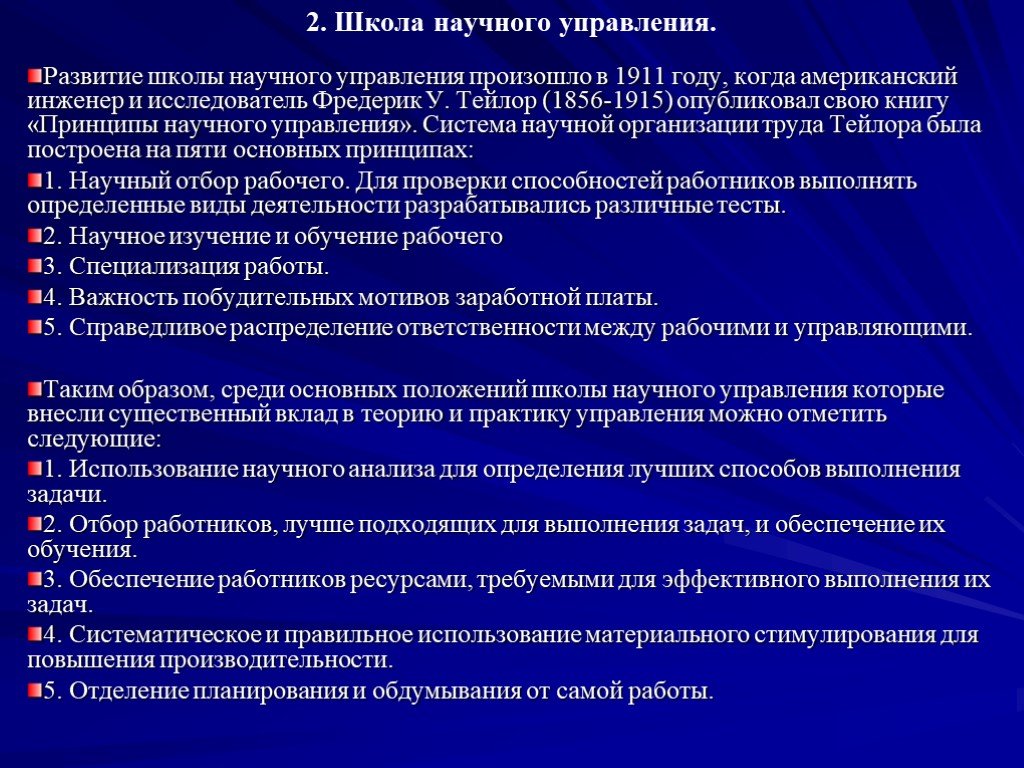 2. Школа научного управления.

Развитие школы научного управления произошло в 1911 году, когда американский инженер и исследователь Фредерик У. Тейлор (1856-1915) опубликовал свою книгу «Принципы научного управления». Система научной организации труда Тейлора была построена на пяти основных принципах:

1. Научный отбор рабочего. Для проверки способностей работников выполнять определенные виды деятельности разрабатывались различные тесты.

2. Научное изучение и обучение рабочего

3. Специализация работы.

4. Важность побудительных мотивов заработной платы.

5. Справедливое распределение ответственности между рабочими и управляющими.

Таким образом, среди основных положений школы научного управления которые внесли существенный вклад в теорию и практику управления можно отметить следующие:

1. Использование научного анализа для определения лучших способов выполнения задачи.

2. Отбор работников, лучше подходящих для выполнения задач, и обеспечение их обучения.

3. Обеспечение работников ресурсами, требуемыми для эффективного выполнения их задач.

4. Систематическое и правильное использование материального стимулирования для повышения производительности.

5. Отделение планирования и обдумывания от самой работы.